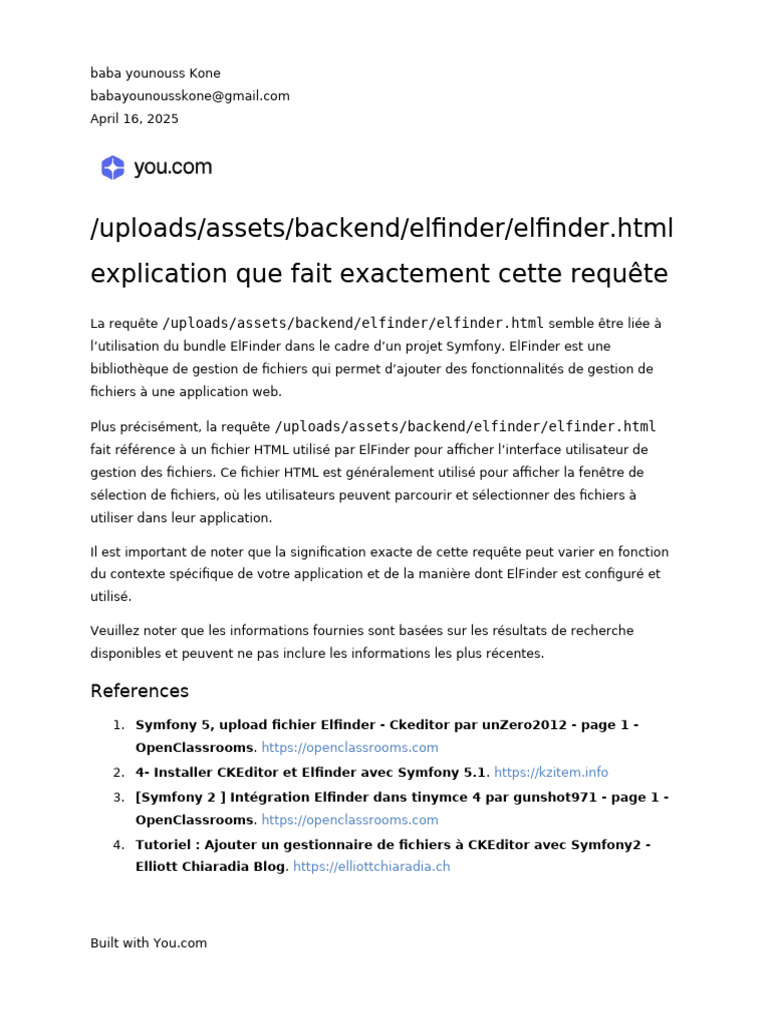 baba younouss Kone
babayounousskone@gmail.com
April 16, 2025

you.com

/uploads/assets/backend/elfinder/elfinder.html explication que fait exactement cette requête

La requête /uploads/assets/backend/elfinder/elfinder.html semble être liée à l'utilisation du bundle ElFinder dans le cadre d'un projet Symfony. ElFinder est une bibliothèque de gestion de fichiers qui permet d'ajouter des fonctionnalités de gestion de fichiers à une application web.

Plus précisément, la requête /uploads/assets/backend/elfinder/elfinder.html fait référence à un fichier HTML utilisé par ElFinder pour afficher l'interface utilisateur de gestion des fichiers. Ce fichier HTML est généralement utilisé pour afficher la fenêtre de sélection de fichiers, où les utilisateurs peuvent parcourir et sélectionner des fichiers à utiliser dans leur application.

Il est important de noter que la signification exacte de cette requête peut varier en fonction du contexte spécifique de votre application et de la manière dont ElFinder est configuré et utilisé.

Veuillez noter que les informations fournies sont basées sur les résultats de recherche disponibles et peuvent ne pas inclure les informations les plus récentes.

References

1. Symfony 5, upload fichier Elfinder - Ckeditor par unZero2012 - page 1 - OpenClassrooms. https://openclassrooms.com
2. 4- Installer CKEditor et Elfinder avec Symfony 5.1. https://kzitem.info
3. [Symfony 2 ] Intégration Elfinder dans tinymce 4 par gunshot971 - page 1 - OpenClassrooms. https://openclassrooms.com
4. Tutoriel : Ajouter un gestionnaire de fichiers à CKEditor avec Symfony2 - Elliott Chiaradia Blog. https://elliottchiaradia.ch

Built with You.com